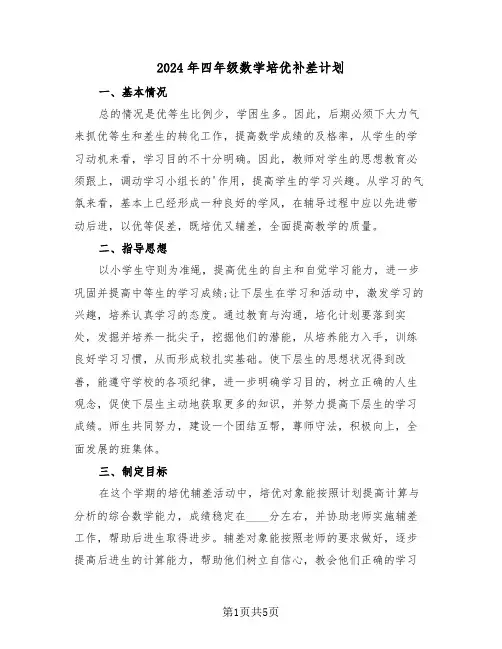 2024年四年级数学培优补差计划

一、基本情况

总的情况是优等生比例少，学困生多。因此，后期必须下大力气来抓优等生和差生的转化工作，提高数学成绩的及格率，从学生的学习动机来看，学习目的不十分明确。因此，教师对学生的思想教育必须跟上，调动学习小组长的'作用，提高学生的学习兴趣。从学习的气氛来看，基本上已经形成一种良好的学风，在辅导过程中应以先进带动后进，以优等促差，既培优又辅差，全面提高教学的质量。

二、指导思想

以小学生守则为准绳，提高优生的自主和自觉学习能力，进一步巩固并提高中等生的学习成绩;让下层生在学习和活动中，激发学习的兴趣，培养认真学习的态度。通过教育与沟通，培化计划要落到实处，发掘并培养一批尖子，挖掘他们的潜能，从培养能力入手，训练良好学习习惯，从而形成较扎实基础。使下层生的思想状况得到改善，能遵守学校的各项纪律，进一步明确学习目的，树立正确的人生观念，促使下层生主动地获取更多的知识，并努力提高下层生的学习成绩。师生共同努力，建设一个团结互帮，尊师守法，积极向上，全面发展的班集体。

三、制定目标

在这个学期的培优辅差活动中，培优对象能按照计划提高计算与分析的综合数学能力，成绩稳定在____分左右，并协助老师实施辅差工作，帮助后进生取得进步。辅差对象能按照老师的要求做好，逐步提高后进生的计算能力，帮助他们树立自信心，教会他们正确的学习

第1页共5页